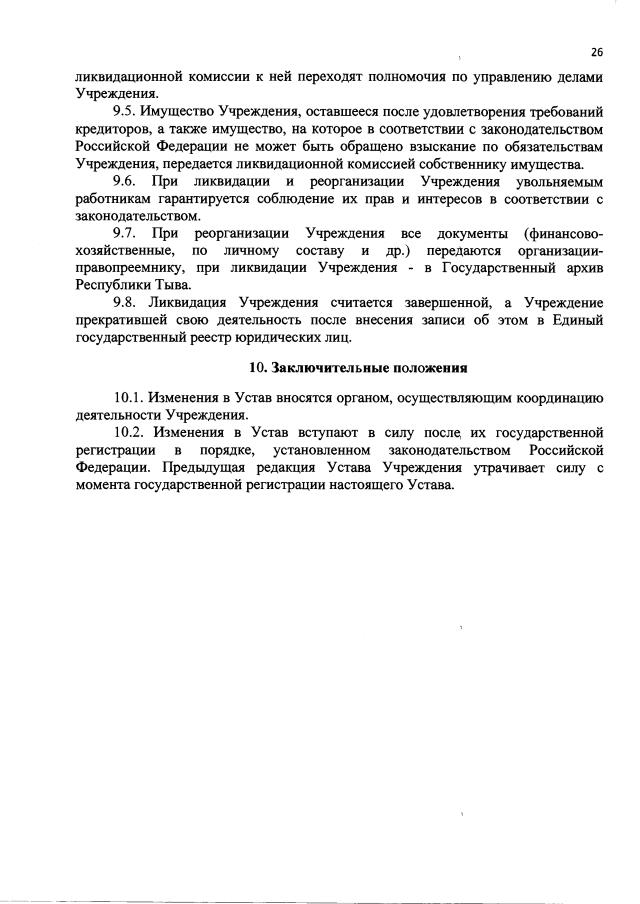 26

ликвидационной комиссии к ней переходят полномочия по управлению делами Учреждения.

9.5. Имущество Учреждения, оставшееся после удовлетворения требований кредиторов, а также имущество, на которое в соответствии с законодательством Российской Федерации не может быть обращено взыскание по обязательствам Учреждения, передается ликвидационной комиссией собственнику имущества.

9.6. При ликвидации и реорганизации Учреждения увольняемым работникам гарантируется соблюдение их прав и интересов в соответствии с законодательством.

9.7. При реорганизации Учреждения все документы (финансово-хозяйственные, по личному составу и др.) передаются организации-правопреемнику, при ликвидации Учреждения - в Государственный архив Республики Тыва.

9.8. Ликвидация Учреждения считается завершенной, а Учреждение прекратившей свою деятельность после внесения записи об этом в Единый государственный реестр юридических лиц.

10. Заключительные положения

10.1. Изменения в Устав вносятся органом, осуществляющим координацию деятельности Учреждения.

10.2. Изменения в Устав вступают в силу после их государственной регистрации в порядке, установленном законодательством Российской Федерации. Предыдущая редакция Устава Учреждения утрачивает силу с момента государственной регистрации настоящего Устава.